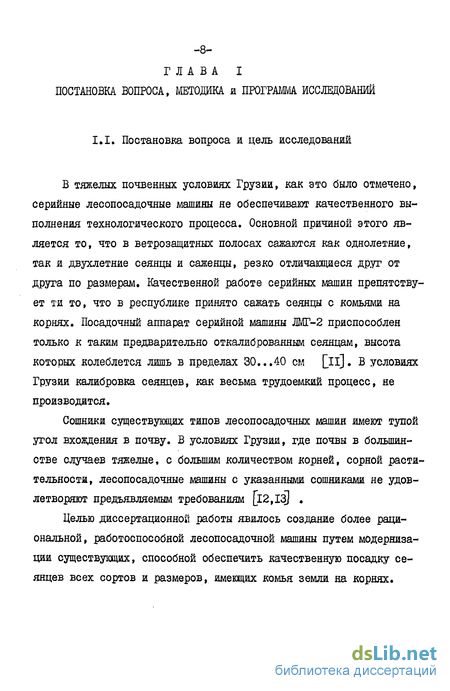 -8-

ГЛАВА I

ПОСТАНОВКА ВОПРОСА, МЕТОДИКА и ПРОГРАММА ИССЛЕДОВАНИЙ

I.I. Постановка вопроса и цель исследований

В тяжелых почвенных условиях Грузии, как это было отмечено, серийные лесопосадочные машины не обеспечивают качественного выполнения технологического процесса. Основной причиной этого является то, что в ветрозащитных полосах сажаются как однолетние, так и двухлетние сеянцы и саженцы, резко отличающиеся друг от друга по размерам. Качественной работе серийных машин препятствует ти то, что в республике принято сажать сеянцы с комьями на корнях. Посадочный аппарат серийной машины ЛМГ-2 приспособлен только к таким предварительно откалиброванным сеянцам, высота которых колеблется лишь в пределах 30...40 см [II]. В условиях Грузии калибровка сеянцев, как весьма трудоемкий процесс, не производится.

Сошники существующих типов лесопосадочных машин имеют тупой угол вхождения в почву. В условиях Грузии, где почвы в большинстве случаев тяжелые, с большим количеством корней, сорной растительности, лесопосадочные машины с указанными сошниками не удовлетворяют предъявляемым требованиям [I2,I3] .

Целью диссертационной работы явилось создание более рациональной, работоспособной лесопосадочной машины путем модернизации существующих, способной обеспечить качественную посадку сеянцев всех сортов и размеров, имеющих комья земли на корнях.

dsLib.net
библиотека диссертаций